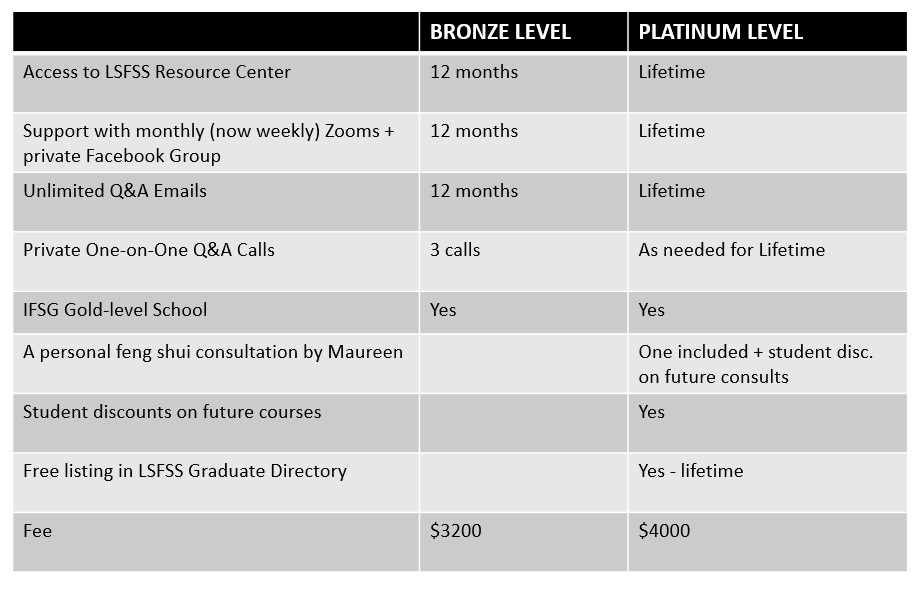 | | BRONZE LEVEL | PLATINUM LEVEL |
|---|---|---|
| Access to LSFSS Resource Center | 12 months | Lifetime |
| Support with monthly (now weekly) Zooms + private Facebook Group | 12 months | Lifetime |
| Unlimited Q&A Emails | 12 months | Lifetime |
| Private One-on-One Q&A Calls | 3 calls | As needed for Lifetime |
| IFSG Gold-level School | Yes | Yes |
| A personal feng shui consultation by Maureen | | One included + student disc. on future consults |
| Student discounts on future courses | | Yes |
| Free listing in LSFSS Graduate Directory | | Yes - lifetime |
| Fee | \$3200 | \$4000 |